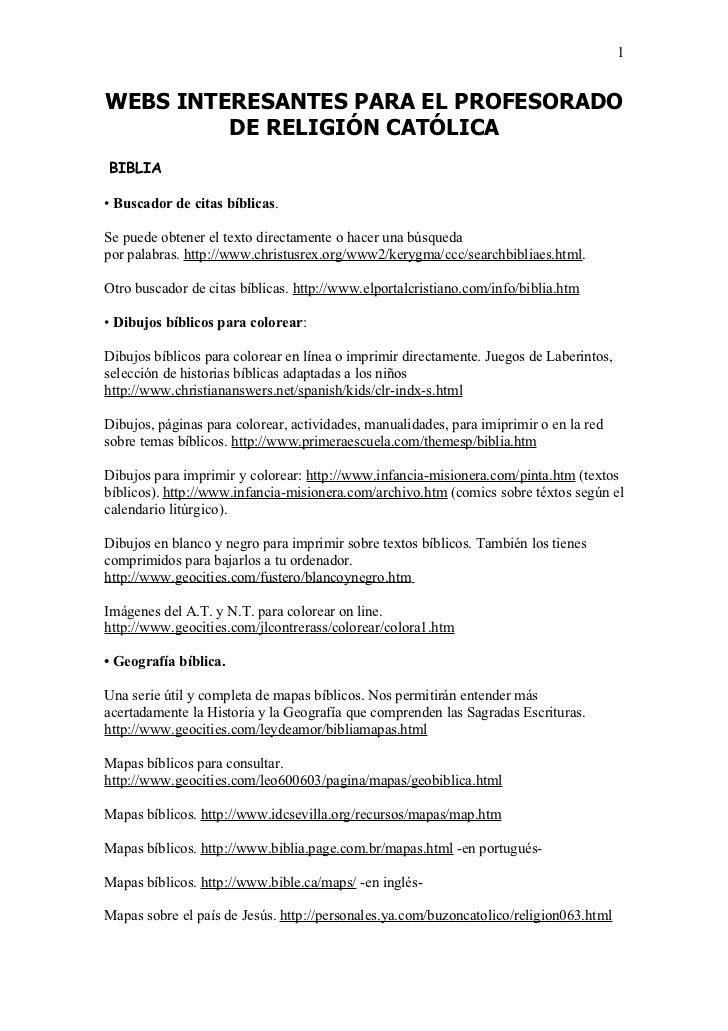 1

WEBS INTERESANTES PARA EL PROFESORADO DE RELIGIÓN CATÓLICA

BIBLIA

• Buscador de citas bíblicas.

Se puede obtener el texto directamente o hacer una búsqueda por palabras. http://www.christusrex.org/www2/kerygma/ccc/searchbibliaes.html.

Otro buscador de citas bíblicas. http://www.elportalcristiano.com/info/biblia.htm

• Dibujos bíblicos para colorear:

Dibujos bíblicos para colorear en línea o imprimir directamente. Juegos de Laberintos, selección de historias bíblicas adaptadas a los niños http://www.christiananswers.net/spanish/kids/clr-indx-s.html

Dibujos, páginas para colorear, actividades, manualidades, para imiprimir o en la red sobre temas bíblicos. http://www.primeraescuela.com/themesp/biblia.htm

Dibujos para imprimir y colorear: http://www.infancia-misionera.com/pinta.htm (textos bíblicos). http://www.infancia-misionera.com/archivo.htm (comics sobre téxtos según el calendario litúrgico).

Dibujos en blanco y negro para imprimir sobre textos bíblicos. También los tienes comprimidos para bajarlos a tu ordenador. http://www.geocities.com/fustero/blancoynegro.htm

Imágenes del A.T. y N.T. para colorear on line. http://www.geocities.com/jlcontrerass/colorear/colora1.htm

• Geografía bíblica.

Una serie útil y completa de mapas bíblicos. Nos permitirán entender más acertadamente la Historia y la Geografía que comprenden las Sagradas Escrituras. http://www.geocities.com/leydeamor/bibliamapas.html

Mapas bíblicos para consultar. http://www.geocities.com/leo600603/pagina/mapas/geobiblica.html

Mapas bíblicos. http://www.idcsevilla.org/recursos/mapas/map.htm

Mapas bíblicos. http://www.biblia.page.com.br/mapas.html -en portugués-

Mapas bíblicos. http://www.bible.ca/maps/ -en inglés-

Mapas sobre el país de Jesús. http://personales.ya.com/buzoncatolico/religion063.html